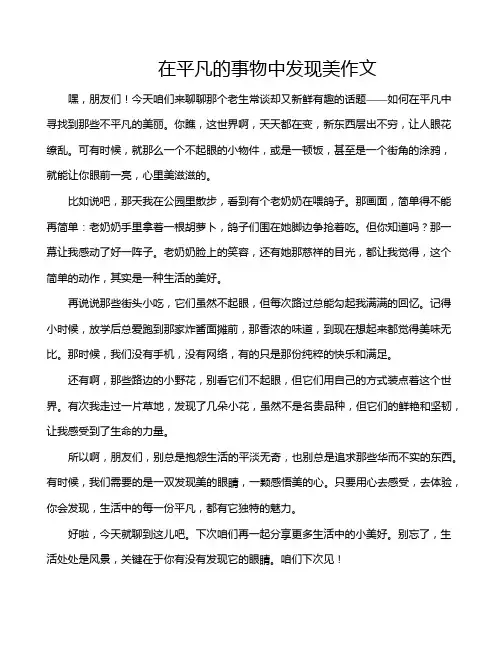 在平凡的事物中发现美作文

嘿，朋友们！今天咱们来聊聊那个老生常谈却又新鲜有趣的话题——如何在平凡中寻找到那些不平凡的美丽。你瞧，这世界啊，天天都在变，新东西层出不穷，让人眼花缭乱。可有时候，就那么一个不起眼的小物件，或是一顿饭，甚至是一个街角的涂鸦，就能让你眼前一亮，心里美滋滋的。

比如说吧，那天我在公园里散步，看到有个老奶奶在喂鸽子。那画面，简单得不能再简单：老奶奶手里拿着一根胡萝卜，鸽子们围在她脚边争抢着吃。但你知道吗？那一幕让我感动了好一阵子。老奶奶脸上的笑容，还有她那慈祥的目光，都让我觉得，这个简单的动作，其实是一种生活的美好。

再说说那些街头小吃，它们虽然不起眼，但每次路过总能勾起我满满的回忆。记得小时候，放学后总爱跑到那家炸酱面摊前，那香浓的味道，到现在想起来都觉得美味无比。那时候，我们没有手机，没有网络，有的只是那份纯粹的快乐和满足。

还有啊，那些路边的小野花，别看它们不起眼，但它们用自己的方式装点着这个世界。有次我走过一片草地，发现了几朵小花，虽然不是名贵品种，但它们的鲜艳和坚韧，让我感受到了生命的力量。

所以啊，朋友们，别总是抱怨生活的平淡无奇，也别总是追求那些华而不实的东西。有时候，我们需要的是一双发现美的眼睛，一颗感悟美的心。只要用心去感受，去体验，你会发现，生活中的每一份平凡，都有它独特的魅力。

好啦，今天就聊到这儿吧。下次咱们再一起分享更多生活中的小美好。别忘了，生活处处是风景，关键在于你有没有发现它的眼睛。咱们下次见！